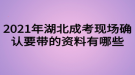 2021年湖北成考现场确认要带的资料有哪些